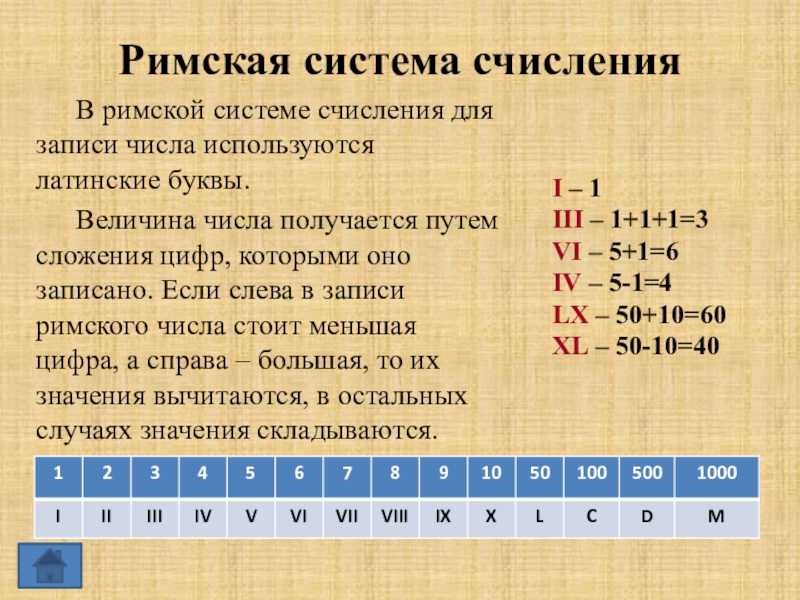 Римская система счисления

В римской системе счисления для записи числа используются латинские буквы.

Величина числа получается путем сложения цифр, которыми оно записано. Если слева в записи римского числа стоит меньшая цифра, а справа – большая, то их значения вычитаются, в остальных случаях значения складываются.

I – 1
III – 1+1+1=3
VI – 5+1=6
IV – 5-1=4
LX – 50+10=60
XL – 50-10=40

| 1 | 2 | 3 | 4 | 5 | 6 | 7 | 8 | 9 | 10 | 50 | 100 | 500 | 1000 |
|---|---|---|---|---|---|---|---|---|---|---|---|---|---|
| I | II | III | IV | V | VI | VII | VIII | IX | X | L | C | D | M |